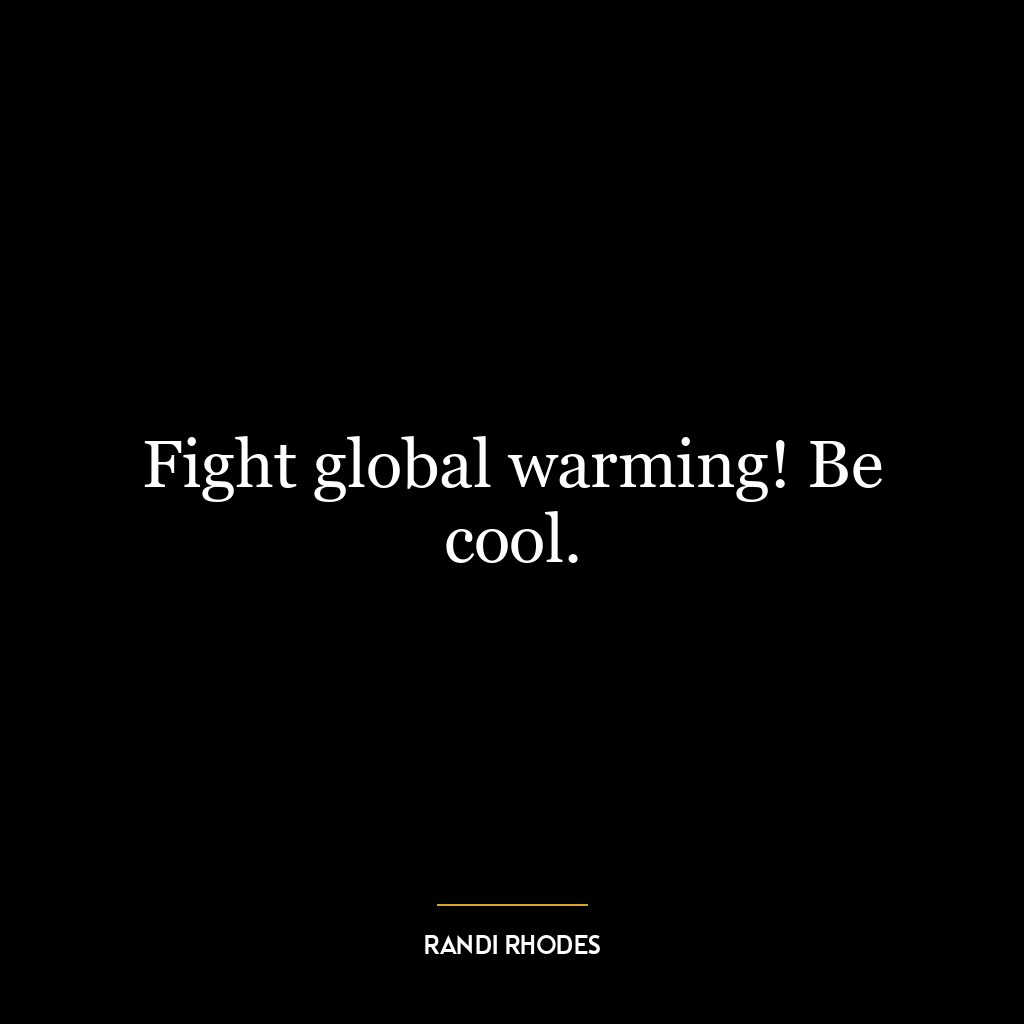 Fight global warming! Be cool.

RANDI RHODES